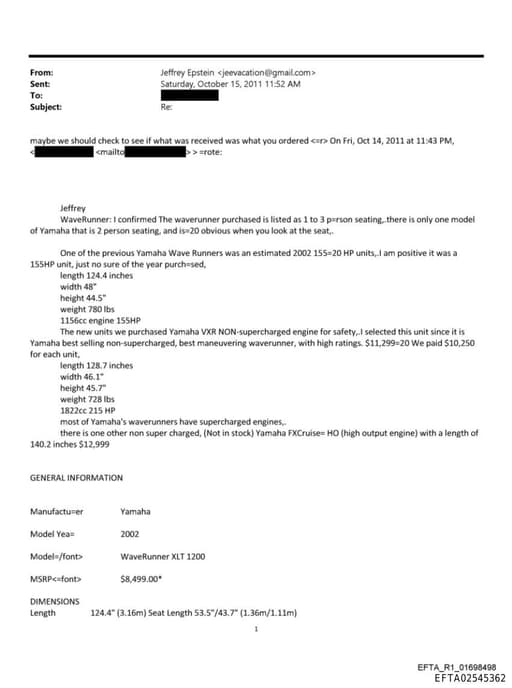 From: Jeffrey Epstein <jeevacation@gmail.com>
Sent: Saturday, October 15, 2011 11:52 AM
To:
Subject: Re:

maybe we should check to see if what was received was what you ordered <=r> On Fri, Oct 14, 2011 at 11:43 PM, < <mailto > > =rote:

Jeffrey
WaveRunner: I confirmed The waverunner purchased is listed as 1 to 3 p=rson seating,.there is only one model of Yamaha that is 2 person seating, and is=20 obvious when you look at the seat,.

One of the previous Yamaha Wave Runners was an estimated 2002 155=20 HP units,.I am positive it was a 155HP unit, just no sure of the year purch=sed,
length 124.4 inches
width 48"
height 44.5"
weight 780 lbs
1156cc engine 155HP
The new units we purchased Yamaha VXR NON-supercharged engine for safety,.I selected this unit since it is Yamaha best selling non-supercharged, best maneuvering waverunner, with high ratings. $11,299=20 We paid $10,250 for each unit,
length 128.7 inches
width 46.1"
height 45.7"
weight 728 lbs
1822cc 215 HP
most of Yamaha's waverunners have supercharged engines,.
there is one other non super charged, (Not in stock) Yamaha FXCruise= HO (high output engine) with a length of 140.2 inches $12,999

GENERAL INFORMATION

Manufactu=er Yamaha

Model Yea= 2002

Model=/font> WaveRunner XLT 1200

MSRP<=font> $8,499.00*

DIMENSIONS
Length 124.4" (3.16m) Seat Length 53.5"/43.7" (1.36m/1.11m)

1

EFTA_R1_01698498
EFTA02545362